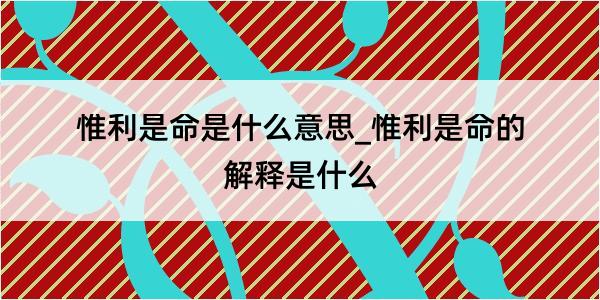 惟利是命是什么意思_惟利是命的解释是什么